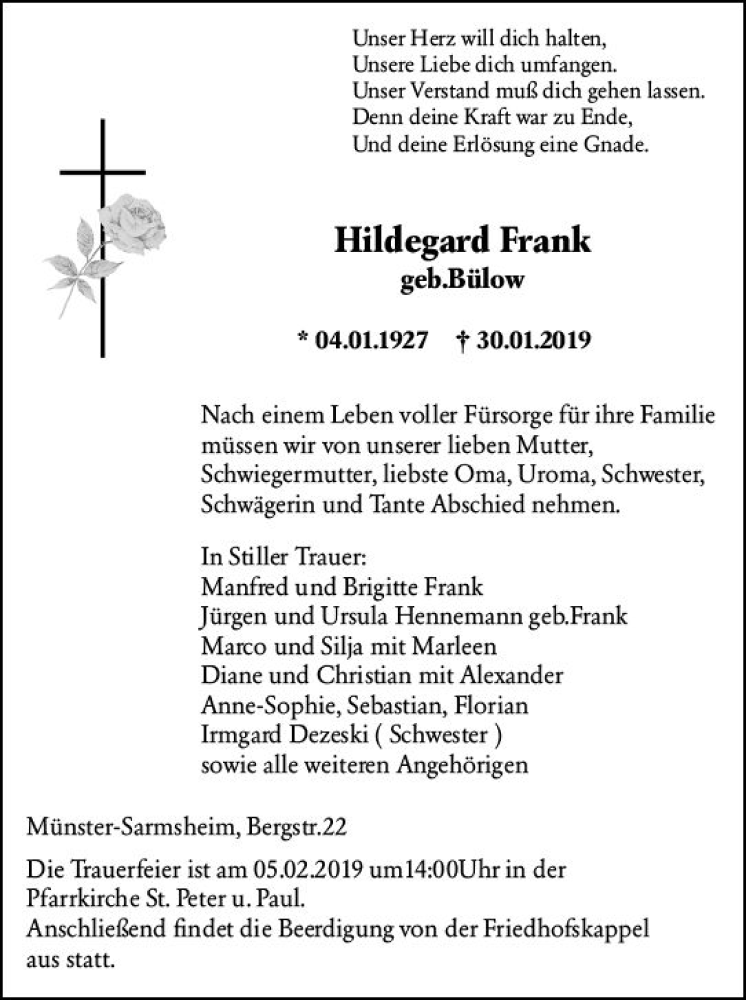 Unser Herz will dich halten,
Unsere Liebe dich umfangen.
Unser Verstand muß dich gehen lassen.
Denn deine Kraft war zu Ende,
Und deine Erlösung eine Gnade.

Hildegard Frank
geb.Bülow

* 04.01.1927 † 30.01.2019

Nach einem Leben voller Fürsorge für ihre Familie müssen wir von unserer lieben Mutter, Schwiegermutter, liebste Oma, Uroma, Schwester, Schwägerin und Tante Abschied nehmen.

In Stiller Trauer:
Manfred und Brigitte Frank
Jürgen und Ursula Hennemann geb.Frank
Marco und Silja mit Marleen
Diane und Christian mit Alexander
Anne-Sophie, Sebastian, Florian
Irmgard Dezeski ( Schwester )
sowie alle weiteren Angehörigen

Münster-Sarmsheim, Bergstr.22

Die Trauerfeier ist am 05.02.2019 um14:00Uhr in der Pfarrkirche St. Peter u. Paul.
Anschließend findet die Beerdigung von der Friedhofskappel aus statt.